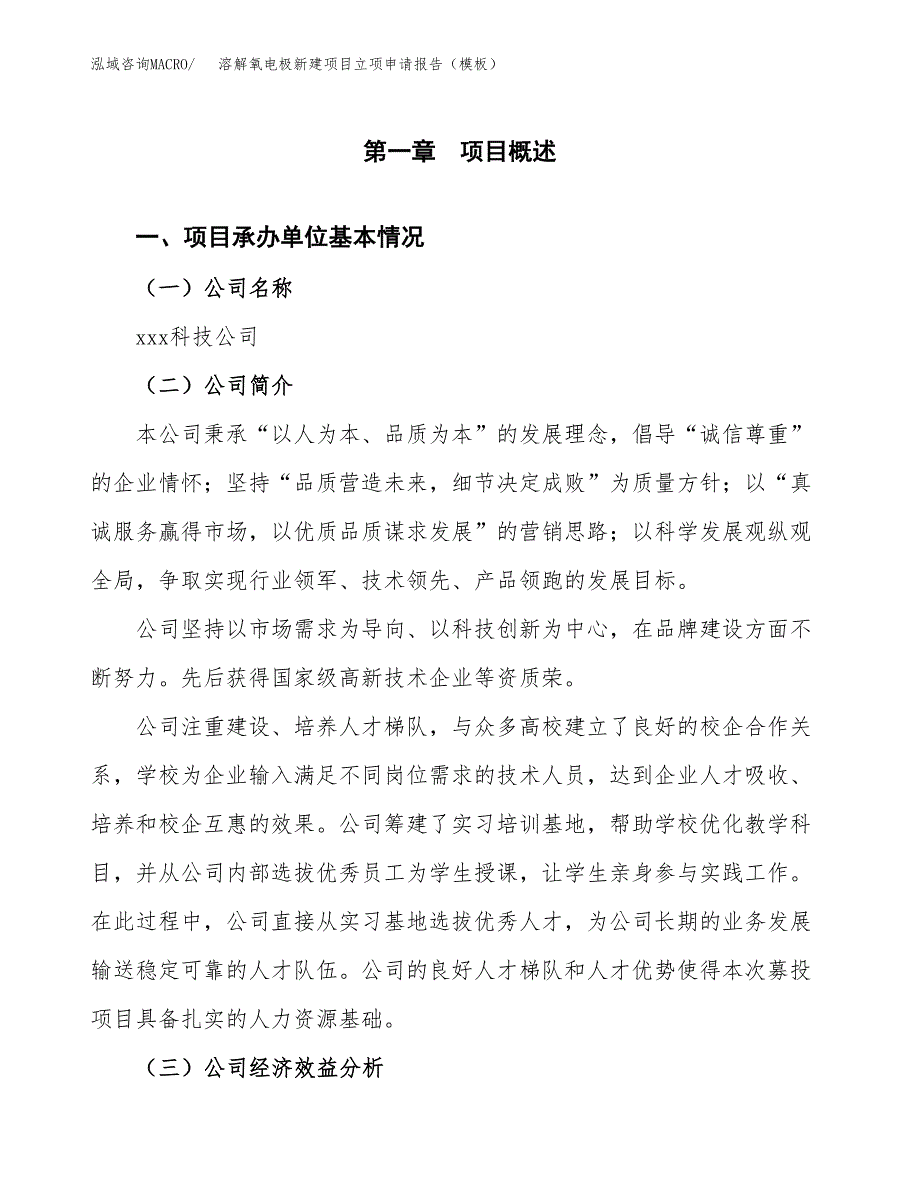 泓域咨询MACRO/　溶解氧电极新建项目立项申请报告（模板）

第一章　项目概述

一、项目承办单位基本情况

（一）公司名称

xxx科技公司

（二）公司简介

本公司秉承“以人为本、品质为本”的发展理念，倡导“诚信尊重”的企业情怀；坚持“品质营造未来，细节决定成败”为质量方针；以“真诚服务赢得市场，以优质品质谋求发展”的营销思路；以科学发展观纵观全局，争取实现行业领军、技术领先、产品领跑的发展目标。

公司坚持以市场需求为导向、以科技创新为中心，在品牌建设方面不断努力。先后获得国家级高新技术企业等资质荣。

公司注重建设、培养人才梯队，与众多高校建立了良好的校企合作关系，学校为企业输入满足不同岗位需求的技术人员，达到企业人才吸收、培养和校企互惠的效果。公司筹建了实习培训基地，帮助学校优化教学科目，并从公司内部选拔优秀员工为学生授课，让学生亲身参与实践工作。在此过程中，公司直接从实习基地选拔优秀人才，为公司长期的业务发展输送稳定可靠的人才队伍。公司的良好人才梯队和人才优势使得本次募投项目具备扎实的人力资源基础。

（三）公司经济效益分析